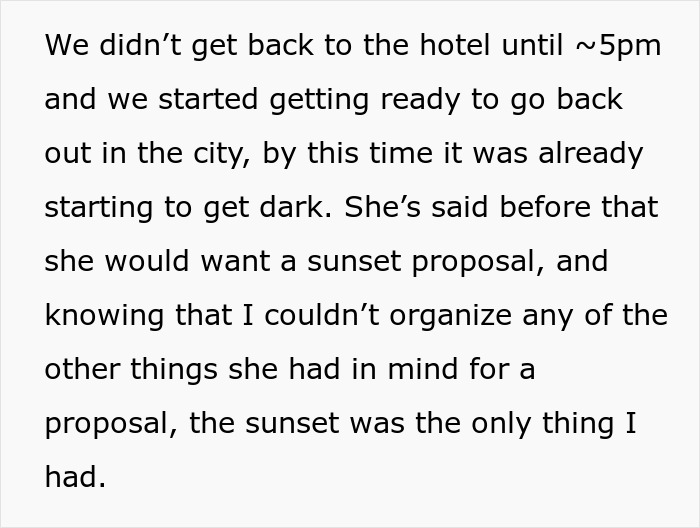 We didn’t get back to the hotel until ~5pm and we started getting ready to go back out in the city, by this time it was already starting to get dark. She’s said before that she would want a sunset proposal, and knowing that I couldn’t organize any of the other things she had in mind for a proposal, the sunset was the only thing I had.